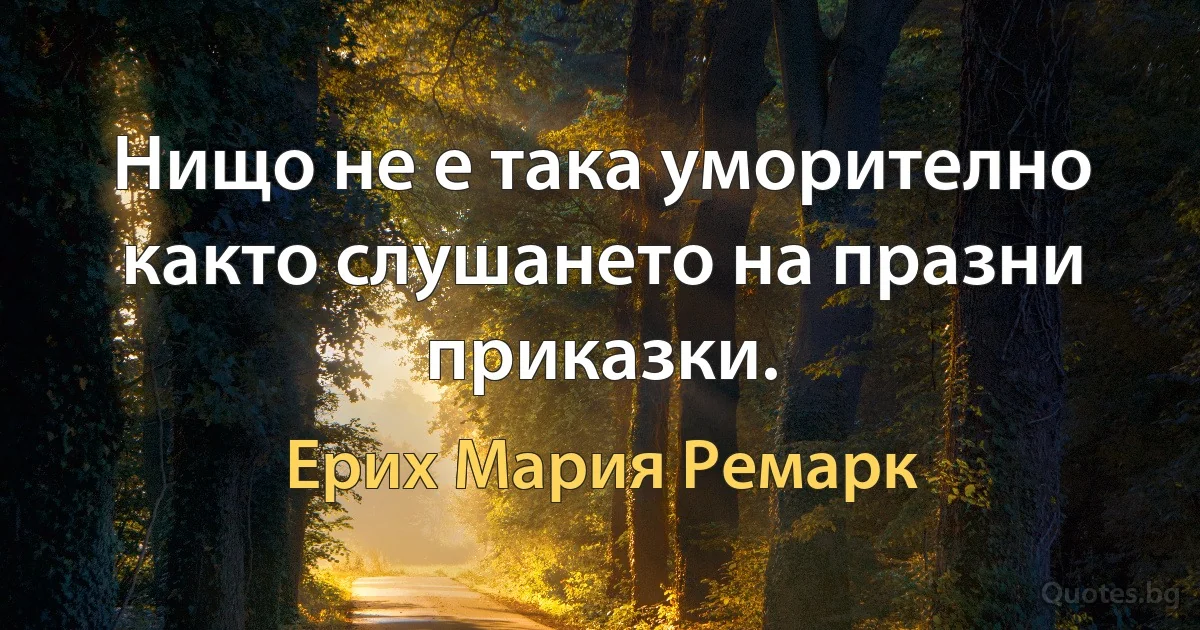 Нищо не е така уморително както слушането на празни приказки.

Ерих Мария Ремарк

Quotes.bg